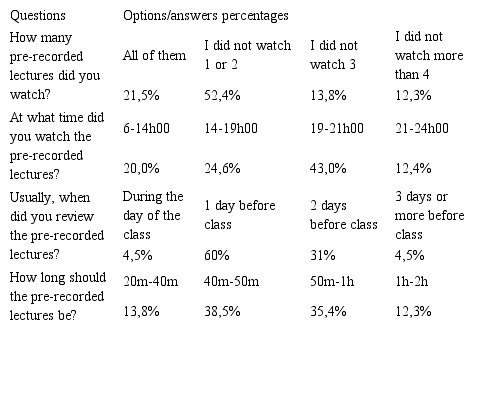 | Questions | Options/answers percentages | | | |
|---|---|---|---|---|
| How many pre-recorded lectures did you watch? | All of them | I did not watch 1 or 2 | I did not watch 3 | I did not watch more than 4 |
| | 21,5% | 52,4% | 13,8% | 12,3% |
| At what time did you watch the pre-recorded lectures? | 6-14h00 | 14-19h00 | 19-21h00 | 21-24h00 |
| | 20,0% | 24,6% | 43,0% | 12,4% |
| Usually, when did you review the pre-recorded lectures? | During the day of the class | 1 day before class | 2 days before class | 3 days or more before class |
| | 4,5% | 60% | 31% | 4,5% |
| How long should the pre-recorded lectures be? | 20m-40m | 40m-50m | 50m-1h | 1h-2h |
| | 13,8% | 38,5% | 35,4% | 12,3% |